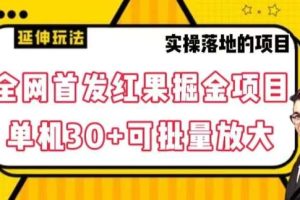 延伸玩法

实操落地的项目

全网首发红果掘金项目

单机30+可批量放大